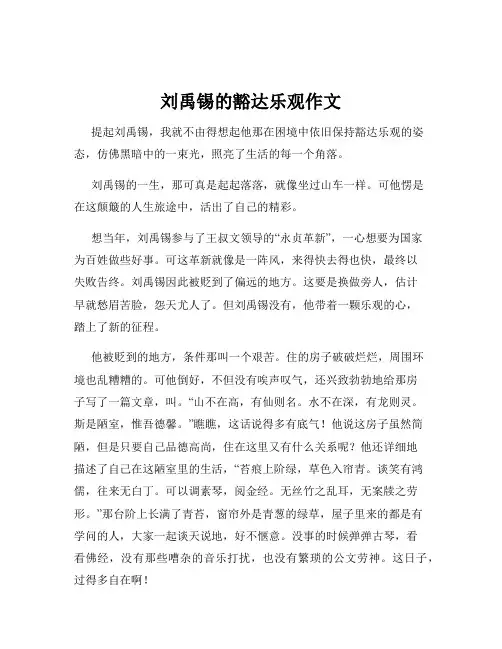 刘禹锡的豁达乐观作文

提起刘禹锡，我就不由得想起他那在困境中依旧保持豁达乐观的姿态，仿佛黑暗中的一束光，照亮了生活的每一个角落。

刘禹锡的一生，那可真是起起落落，就像坐过山车一样。可他愣是在这颠簸的人生旅途中，活出了自己的精彩。

想当年，刘禹锡参与了王叔文领导的“永贞革新”，一心想要为国家为百姓做些好事。可这革新就像是一阵风，来得快去得也快，最终以失败告终。刘禹锡因此被贬到了偏远的地方。这要是换做旁人，估计早就愁眉苦脸，怨天尤人了。但刘禹锡没有，他带着一颗乐观的心，踏上了新的征程。

他被贬到的地方，条件那叫一个艰苦。住的房子破破烂烂，周围环境也乱糟糟的。可他倒好，不但没有唉声叹气，还兴致勃勃地给那房子写了一篇文章，叫。“山不在高，有仙则名。水不在深，有龙则灵。斯是陋室，惟吾德馨。”瞧瞧，这话说得多有底气！他说这房子虽然简陋，但是只要自己品德高尚，住在这里又有什么关系呢？他还详细地描述了自己在这陋室里的生活，“苔痕上阶绿，草色入帘青。谈笑有鸿儒，往来无白丁。可以调素琴，阅金经。无丝竹之乱耳，无案牍之劳形。”那台阶上长满了青苔，窗帘外是青葱的绿草，屋子里来的都是有学问的人，大家一起谈天说地，好不惬意。没事的时候弹弹古琴，看看佛经，没有那些嘈杂的音乐打扰，也没有繁琐的公文劳神。这日子，过得多自在啊！